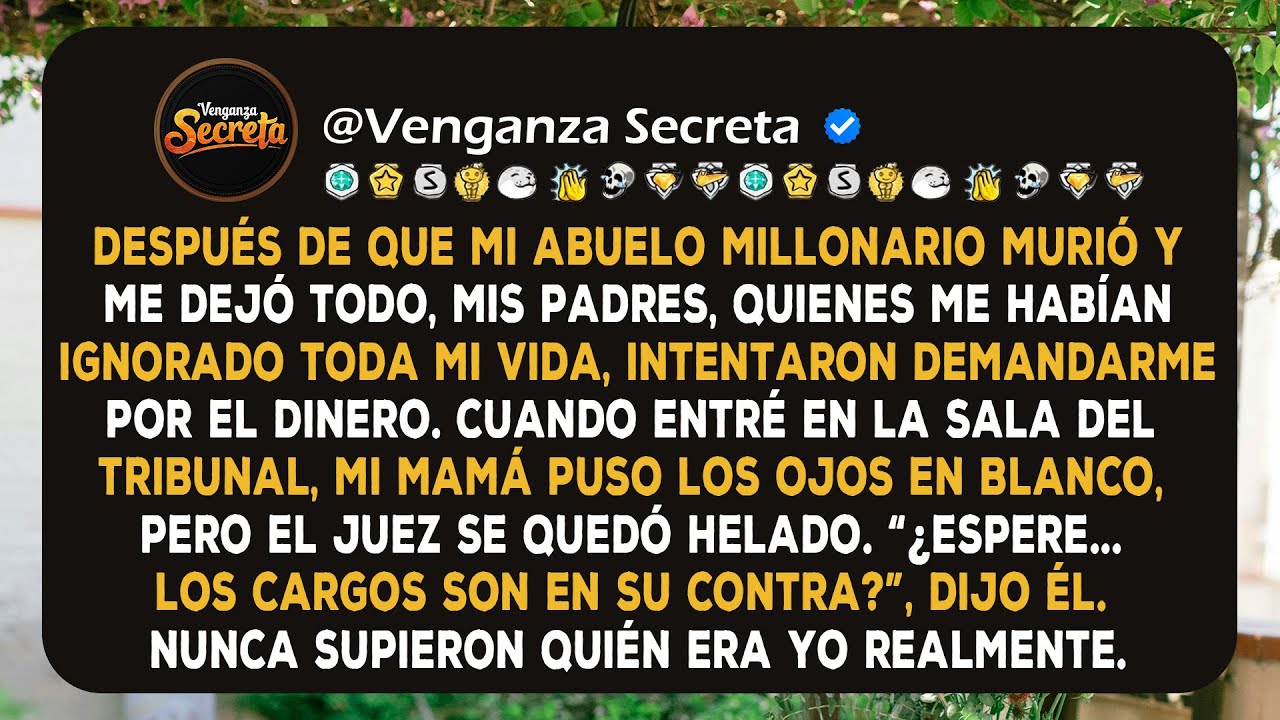 Venganza Secreta

@Venganza Secreta

DESPUÉS DE QUE MI ABUELO MILLONARIO MURIÓ Y ME DEJÓ TODO, MIS PADRES, QUIENES ME HABÍAN IGNORADO TODA MI VIDA, INTENTARON DEMANDARME POR EL DINERO. CUANDO ENTRÉ EN LA SALA DEL TRIBUNAL, MI MAMÁ PUSO LOS OJOS EN BLANCO, PERO EL JUEZ SE QUEDÓ HELADO. "¿ESPERE... LOS CARGOS SON EN SU CONTRA?", DIJO ÉL. NUNCA SUPIERON QUIÉN ERA YO REALMENTE.